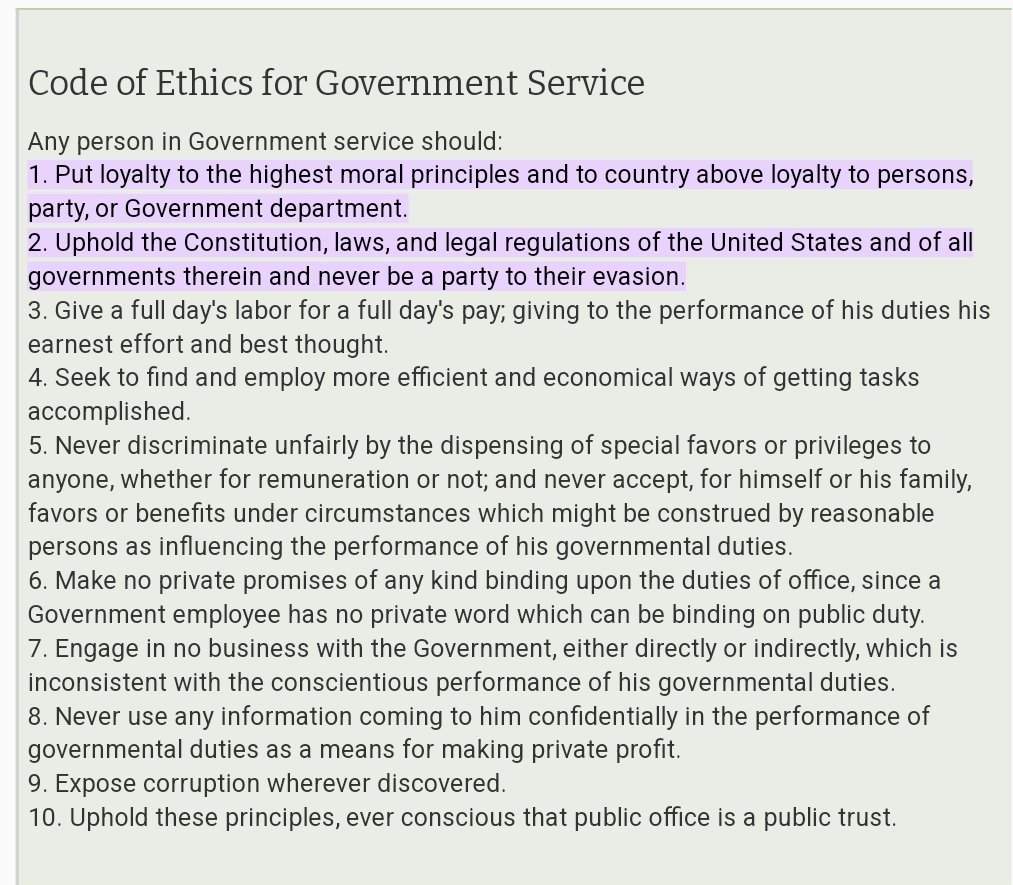 Code of Ethics for Government Service

Any person in Government service should:
1. Put loyalty to the highest moral principles and to country above loyalty to persons, party, or Government department.
2. Uphold the Constitution, laws, and legal regulations of the United States and of all governments therein and never be a party to their evasion.
3. Give a full day's labor for a full day's pay; giving to the performance of his duties his earnest effort and best thought.
4. Seek to find and employ more efficient and economical ways of getting tasks accomplished.
5. Never discriminate unfairly by the dispensing of special favors or privileges to anyone, whether for remuneration or not; and never accept, for himself or his family, favors or benefits under circumstances which might be construed by reasonable persons as influencing the performance of his governmental duties.
6. Make no private promises of any kind binding upon the duties of office, since a Government employee has no private word which can be binding on public duty.
7. Engage in no business with the Government, either directly or indirectly, which is inconsistent with the conscientious performance of his governmental duties.
8. Never use any information coming to him confidentially in the performance of governmental duties as a means for making private profit.
9. Expose corruption wherever discovered.
10. Uphold these principles, ever conscious that public office is a public trust.